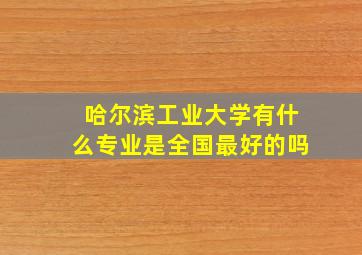 哈尔滨工业大学有什么专业是全国最好的吗